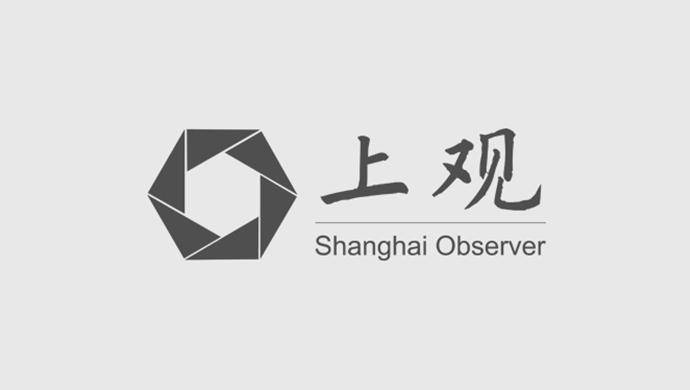 上观
Shanghai Observer